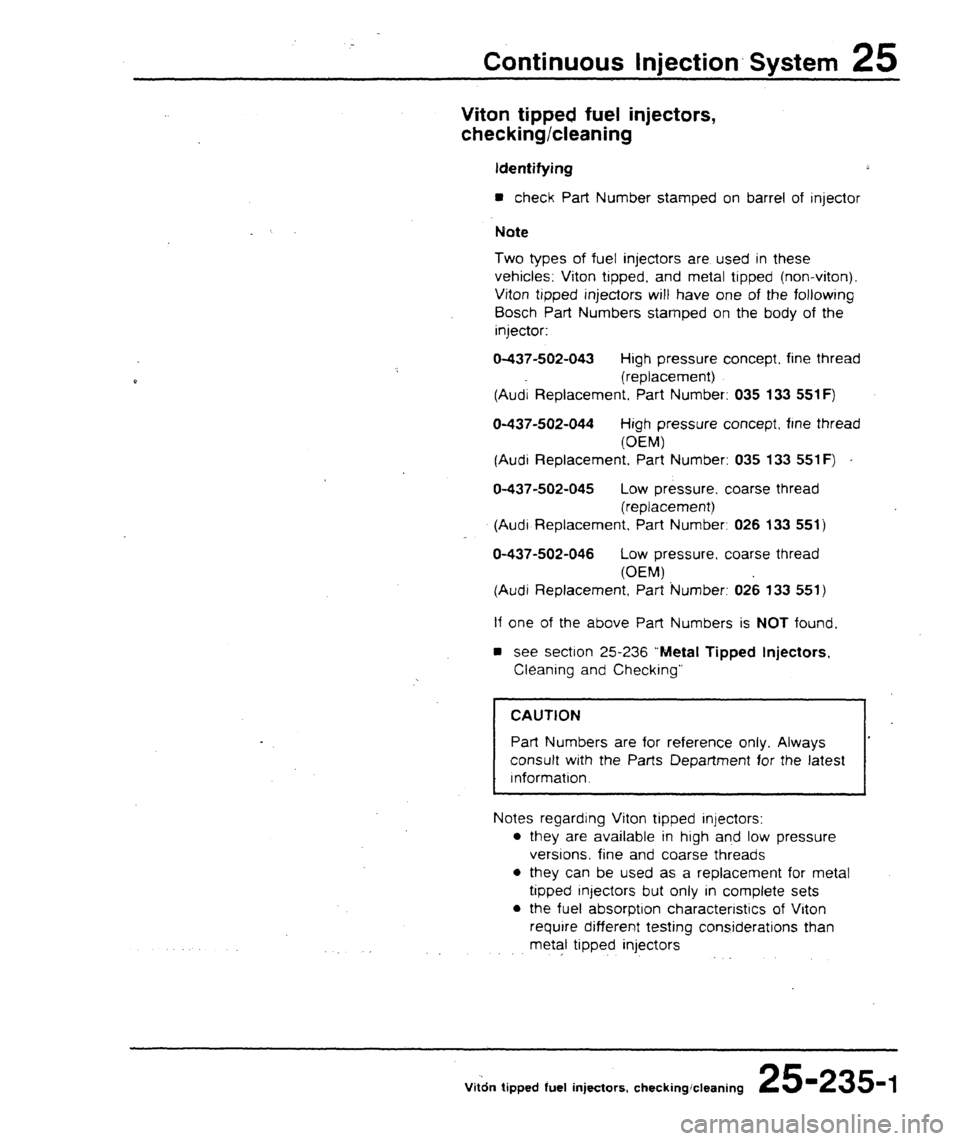 Continuous Injection System 25

Viton tipped fuel injectors, checking/cleaning

Identifying

■ check Part Number stamped on barrel of injector

Note

Two types of fuel injectors are used in these vehicles: Viton tipped, and metal tipped (non-viton). Viton tipped injectors will have one of the following Bosch Part Numbers stamped on the body of the injector:

0-437-502-043 High pressure concept, fine thread (replacement)
(Audi Replacement, Part Number: 035 133 551F)

0-437-502-044 High pressure concept, fine thread (OEM)
(Audi Replacement, Part Number: 035 133 551F)

0-437-502-045 Low pressure, coarse thread (replacement)
(Audi Replacement, Part Number: 026 133 551)

0-437-502-046 Low pressure, coarse thread (OEM)
(Audi Replacement, Part Number: 026 133 551)

If one of the above Part Numbers is NOT found,

■ see section 25-236 "Metal Tipped Injectors, Cleaning and Checking"

CAUTION

Part Numbers are for reference only. Always consult with the Parts Department for the latest information.

Notes regarding Viton tipped injectors:
• they are available in high and low pressure versions, fine and coarse threads
• they can be used as a replacement for metal tipped injectors but only in complete sets
• the fuel absorption characteristics of Viton require different testing considerations than metal tipped injectors

Viton tipped fuel injectors, checking/cleaning 25-235-1

carmanualsonline.info